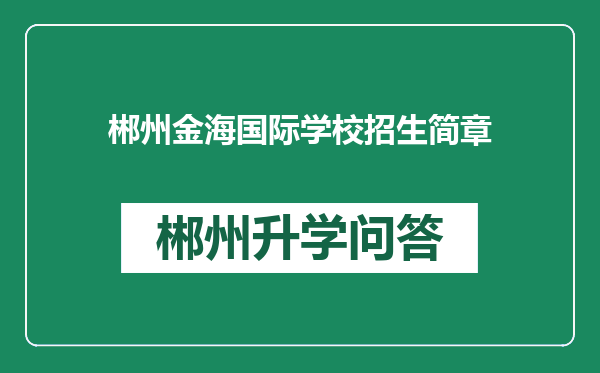 郴州金海国际学校招生简章

郴州升学问答